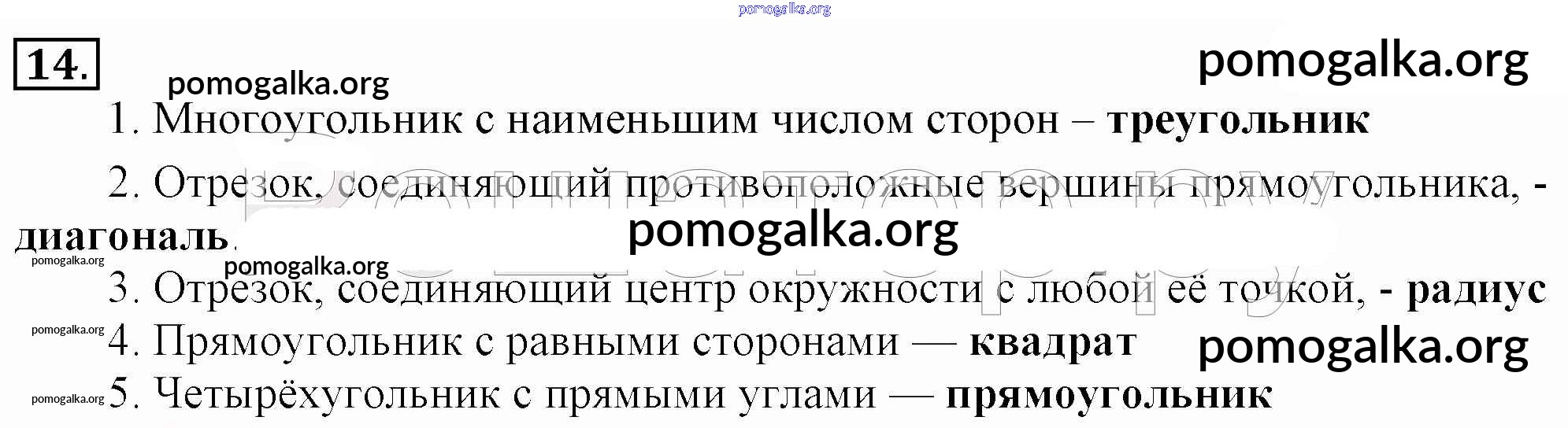 14.

1. Многоугольник с наименьшим числом сторон – треугольник

2. Отрезок, соединяющий противоположные вершины прямоугольника, - диагональ.

3. Отрезок, соединяющий центр окружности с любой её точкой, - радиус

4. Прямоугольник с равными сторонами — квадрат

5. Четырёхугольник с прямыми углами — прямоугольник

pomogalka.org